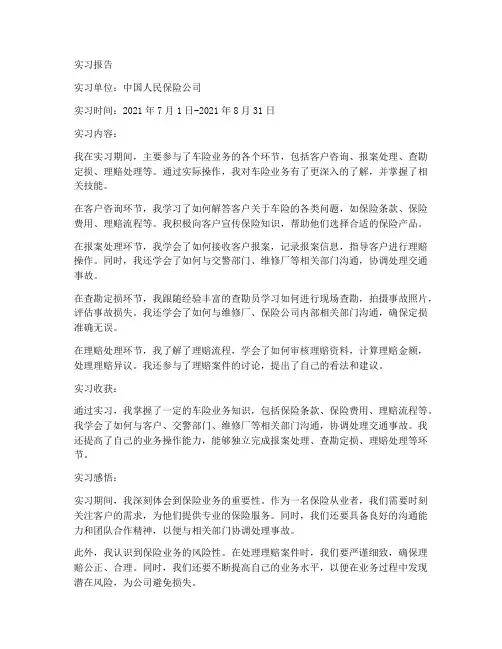 实习报告

实习单位：中国人民保险公司

实习时间：2021 年 7 月 1 日-2021 年 8 月 31 日

实习内容：

我在实习期间，主要参与了车险业务的各个环节，包括客户咨询、报案处理、查勘定损、理赔处理等。通过实际操作，我对车险业务有了更深入的了解，并掌握了相关技能。

在客户咨询环节，我学习了如何解答客户关于车险的各类问题，如保险条款、保险费用、理赔流程等。我积极向客户宣传保险知识，帮助他们选择合适的保险产品。

在报案处理环节，我学会了如何接收客户报案，记录报案信息，指导客户进行理赔操作。同时，我还学会了如何与交警部门、维修厂等相关部门沟通，协调处理交通事故。

在查勘定损环节，我跟随经验丰富的查勘员学习如何进行现场查勘，拍摄事故照片，评估事故损失。我还学会了如何与维修厂、保险公司内部相关部门沟通，确保定损准确无误。

在理赔处理环节，我了解了理赔流程，学会了如何审核理赔资料，计算理赔金额，处理理赔异议。我还参与了理赔案件的讨论，提出了自己的看法和建议。

实习收获：

通过实习，我掌握了一定的车险业务知识，包括保险条款、保险费用、理赔流程等。我学会了如何与客户、交警部门、维修厂等相关部门沟通，协调处理交通事故。我还提高了自己的业务操作能力，能够独立完成报案处理、查勘定损、理赔处理等环节。

实习感悟：

实习期间，我深刻体会到保险业务的重要性。作为一名保险从业者，我们需要时刻关注客户的需求，为他们提供专业的保险服务。同时，我们还要具备良好的沟通能力和团队合作精神，以便与相关部门协调处理事故。

此外，我认识到保险业务的风险性。在处理理赔案件时，我们要严谨细致，确保理赔公正、合理。同时，我们还要不断提高自己的业务水平，以便在业务过程中发现潜在风险，为公司避免损失。